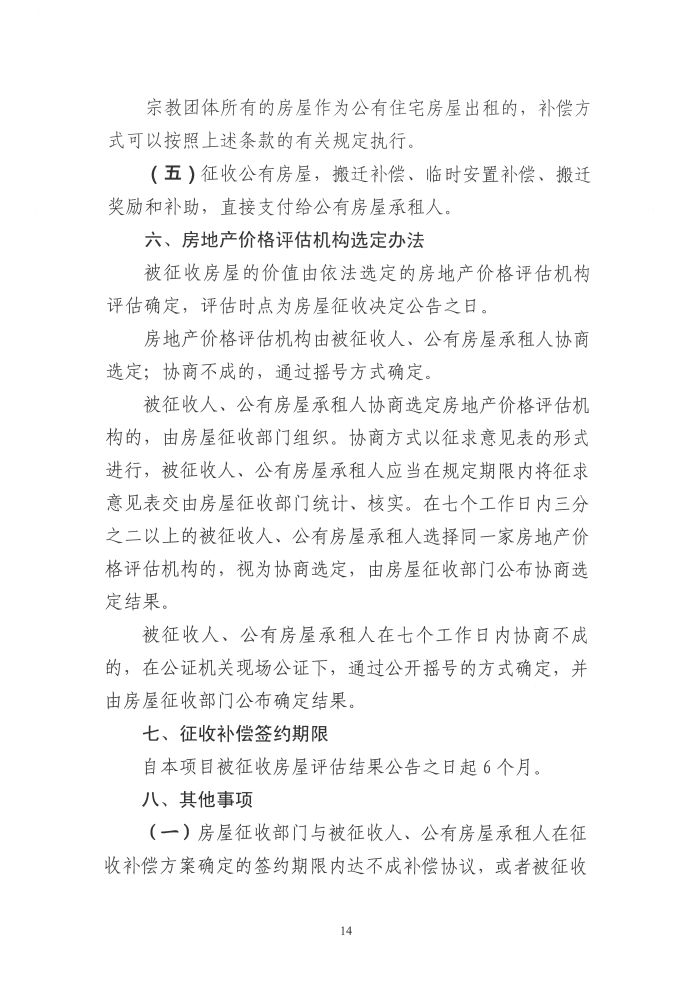 宗教团体所有的房屋作为公有住宅房屋出租的，补偿方式可以按照上述条款的有关规定执行。

（五）征收公有房屋，搬迁补偿、临时安置补偿、搬迁奖励和补助，直接支付给公有房屋承租人。

六、房地产价格评估机构选定办法

被征收房屋的价值由依法选定的房地产价格评估机构评估确定，评估时点为房屋征收决定公告之日。

房地产价格评估机构由被征收人、公有房屋承租人协商选定；协商不成的，通过摇号方式确定。

被征收人、公有房屋承租人协商选定房地产价格评估机构的，由房屋征收部门组织。协商方式以征求意见表的形式进行，被征收人、公有房屋承租人应当在规定期限内将征求意见表交由房屋征收部门统计、核实。在七个工作日内三分之二以上的被征收人、公有房屋承租人选择同一家房地产价格评估机构的，视为协商选定，由房屋征收部门公布协商选定结果。

被征收人、公有房屋承租人在七个工作日内协商不成的，在公证机关现场公证下，通过公开摇号的方式确定，并由房屋征收部门公布确定结果。

七、征收补偿签约期限

自本项目被征收房屋评估结果公告之日起 6 个月。

八、其他事项

（一）房屋征收部门与被征收人、公有房屋承租人在征收补偿方案确定的签约期限内达不成补偿协议，或者被征收

14